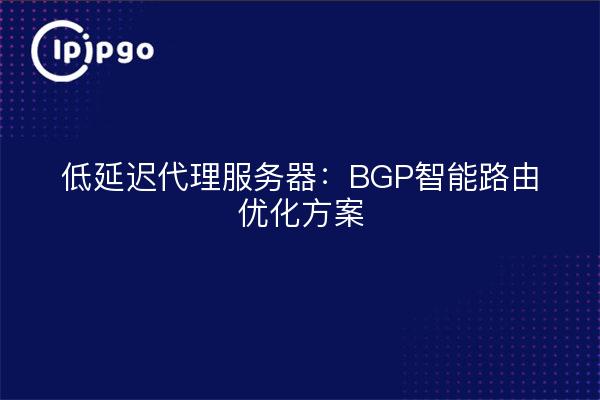 ipipgo

低延迟代理服务器：BGP智能路由优化方案